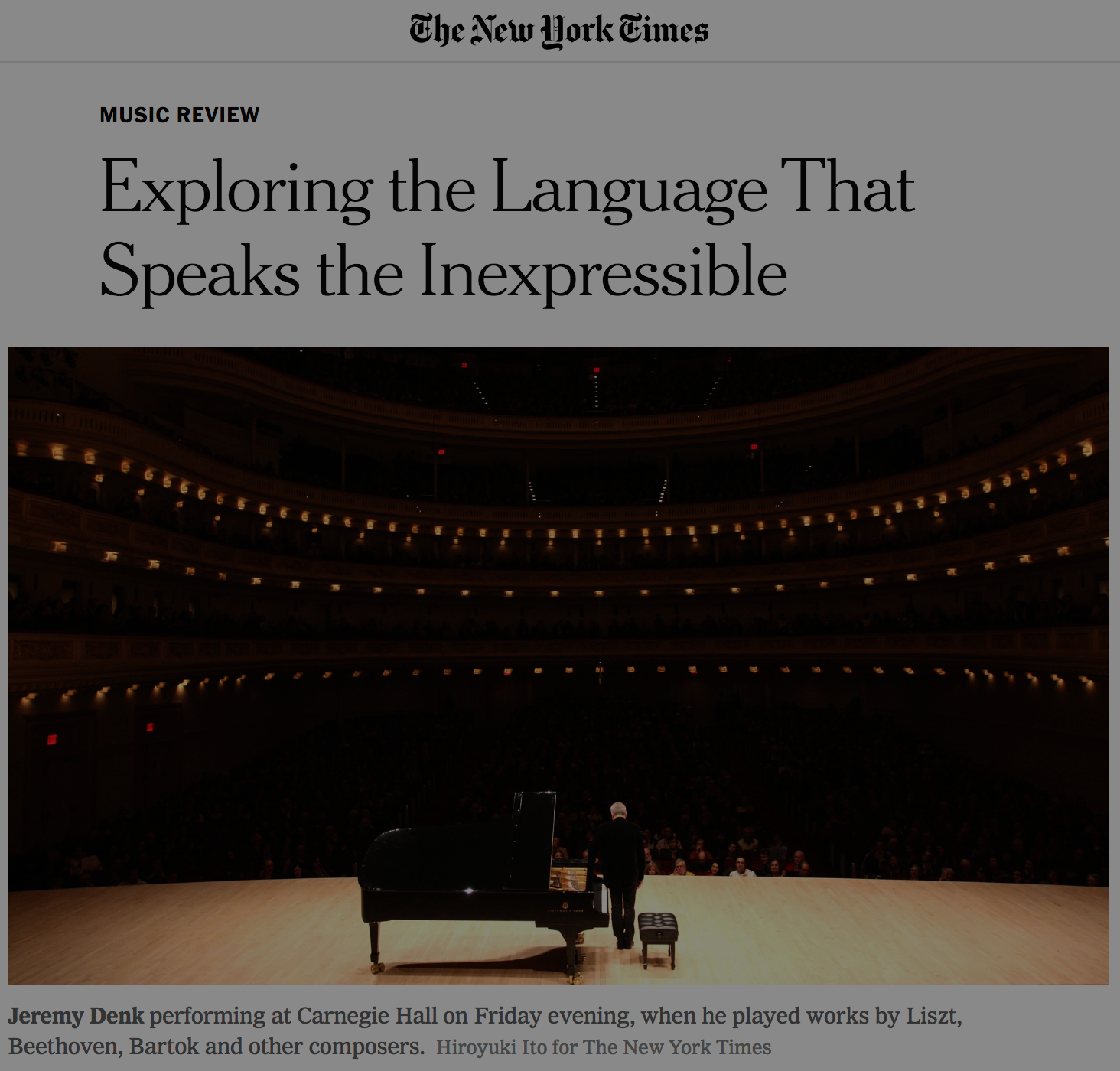 The New York Times

MUSIC REVIEW

Exploring the Language That Speaks the Inexpressible

Jeremy Denk performing at Carnegie Hall on Friday evening, when he played works by Liszt, Beethoven, Bartok and other composers. Hiroyuki Ito for The New York Times